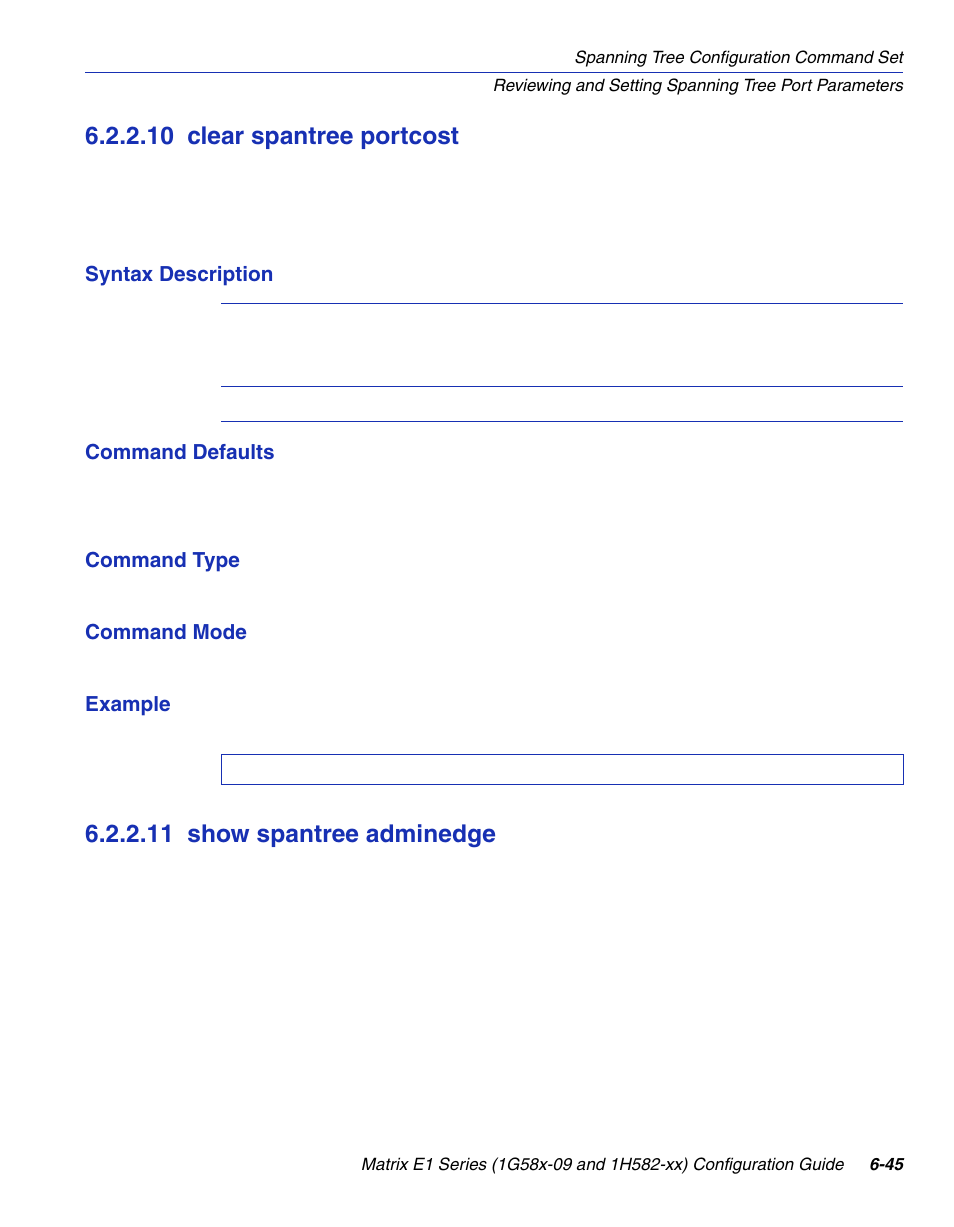 Spanning Tree Configuration Command Set

Reviewing and Setting Spanning Tree Port Parameters

6.2.2.10 clear spantree portcost

Syntax Description

Command Defaults

Command Type

Command Mode

Example

6.2.2.11 show spantree adminedge

Matrix E1 Series (1G58x-09 and 1H582-xx) Configuration Guide 6-45